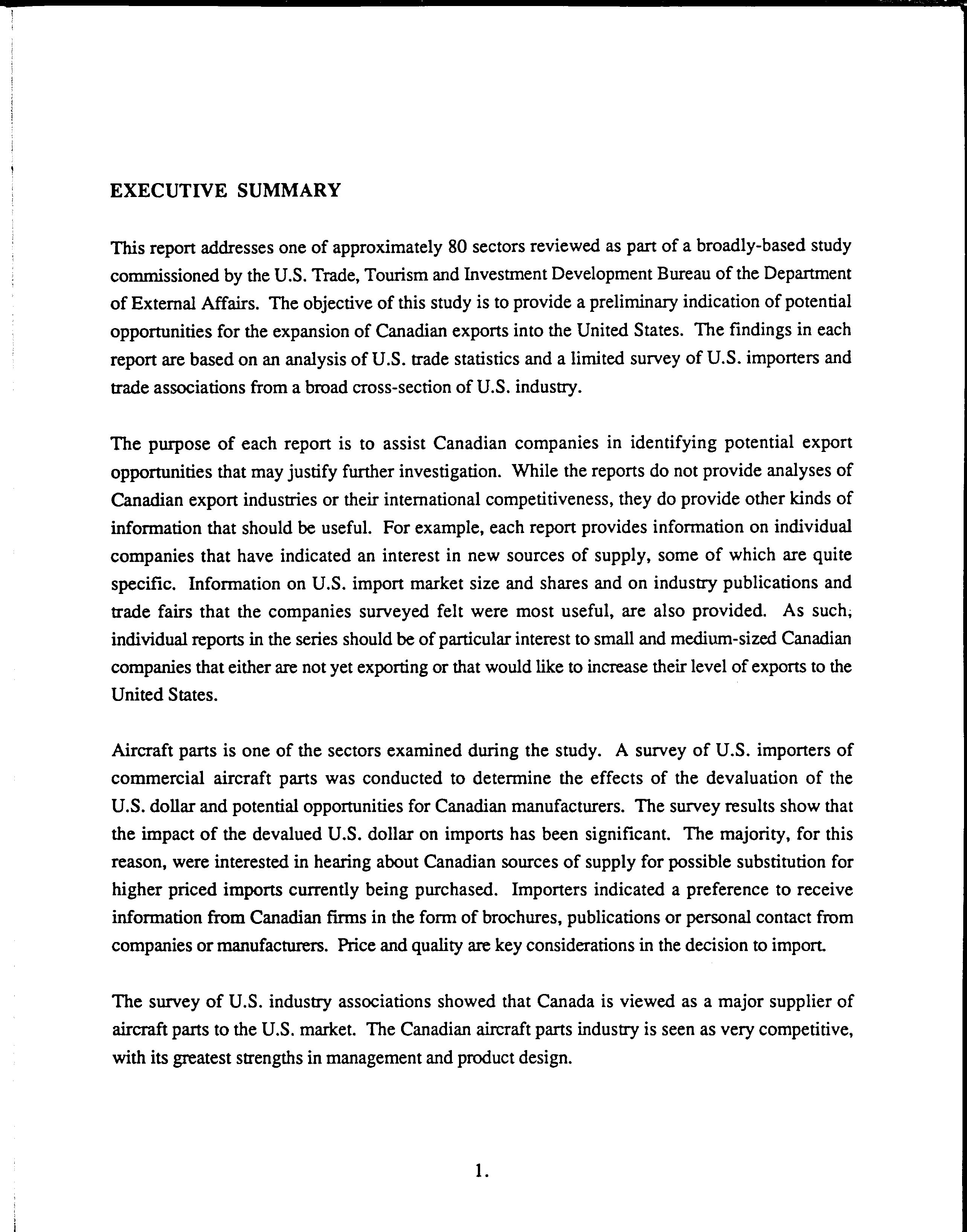 EXECUTIVE SUMMARY

This report addresses one of approximately 80 sectors reviewed as part of a broadly-based study commissioned by the U.S. Trade, Tourism and Investment Development Bureau of the Department of External Affairs. The objective of this study is to provide a preliminary indication of potential opportunities for the expansion of Canadian exports into the United States. The findings in each report are based on an analysis of U.S. trade statistics and a limited survey of U.S. importers and trade associations from a broad cross-section of U.S. industry.

The purpose of each report is to assist Canadian companies in identifying potential export opportunities that may justify further investigation. While the reports do not provide analyses of Canadian export industries or their international competitiveness, they do provide other kinds of information that should be useful. For example, each report provides information on individual companies that have indicated an interest in new sources of supply, some of which are quite specific. Information on U.S. import market size and shares and on industry publications and trade fairs that the companies surveyed felt were most useful, are also provided. As such, individual reports in the series should be of particular interest to small and medium-sized Canadian companies that either are not yet exporting or that would like to increase their level of exports to the United States.

Aircraft parts is one of the sectors examined during the study. A survey of U.S. importers of commercial aircraft parts was conducted to determine the effects of the devaluation of the U.S. dollar and potential opportunities for Canadian manufacturers. The survey results show that the impact of the devalued U.S. dollar on imports has been significant. The majority, for this reason, were interested in hearing about Canadian sources of supply for possible substitution for higher priced imports currently being purchased. Importers indicated a preference to receive information from Canadian firms in the form of brochures, publications or personal contact from companies or manufacturers. Price and quality are key considerations in the decision to import.

The survey of U.S. industry associations showed that Canada is viewed as a major supplier of aircraft parts to the U.S. market. The Canadian aircraft parts industry is seen as very competitive, with its greatest strengths in management and product design.

1.